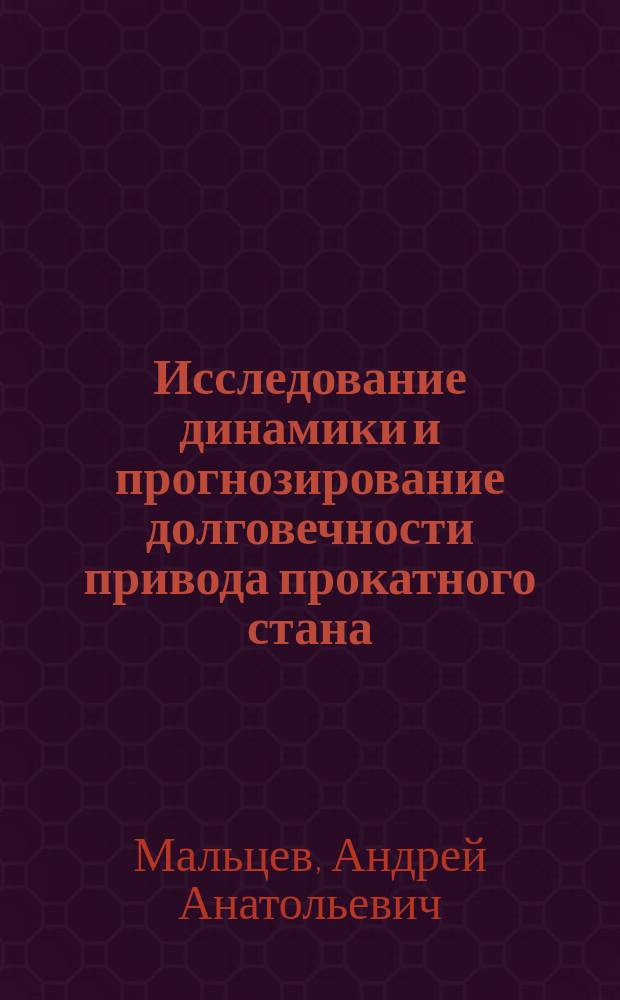 Исследование динамики и прогнозирование долговечности привода прокатного стана

Мальцев, Андрей Анатольевич